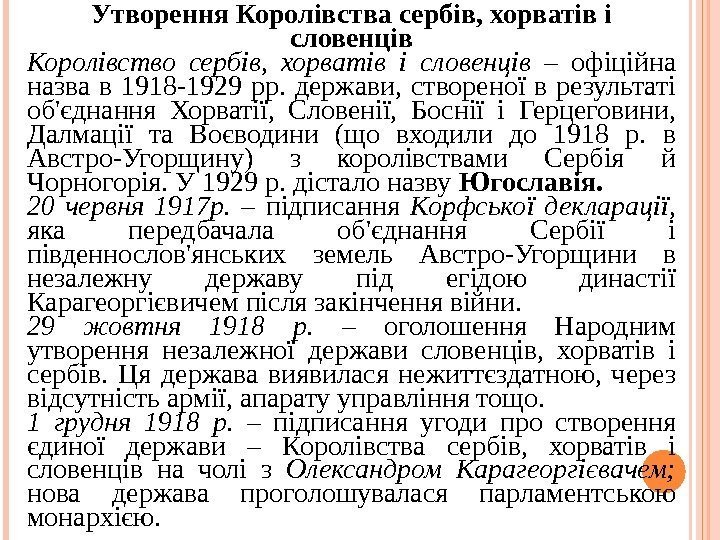 Утворення Королівства сербів, хорватів і словенців

Королівство сербів, хорватів і словенців – офіційна назва в 1918-1929 рр. держави, створеної в результаті об'єднання Хорватії, Словенії, Боснії і Герцеговини, Далмації та Воєводини (що входили до 1918 р. в Австро-Угорщину) з королівствами Сербія й Чорногорія. У 1929 р. дістало назву Югославія.

20 червня 1917р. – підписання Корфської декларації, яка передбачала об'єднання Сербії і південнослов'янських земель Австро-Угорщини в незалежну державу під егідою династії Карагеоргієвичем після закінчення війни.

29 жовтня 1918 р. – оголошення Народним утворення незалежної держави словенців, хорватів і сербів. Ця держава виявилася нежиттєздатною, через відсутність армії, апарату управління тощо.

1 грудня 1918 р. – підписання угоди про створення єдиної держави – Королівства сербів, хорватів і словенців на чолі з Олександром Карагеоргієвачем; нова держава проголошувалася парламентською монархією.